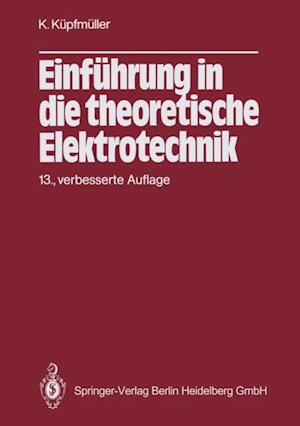 K. Küpfmüller

Einführung in die theoretische Elektrotechnik

13., verbesserte Auflage

Springer-Verlag Berlin Heidelberg GmbH